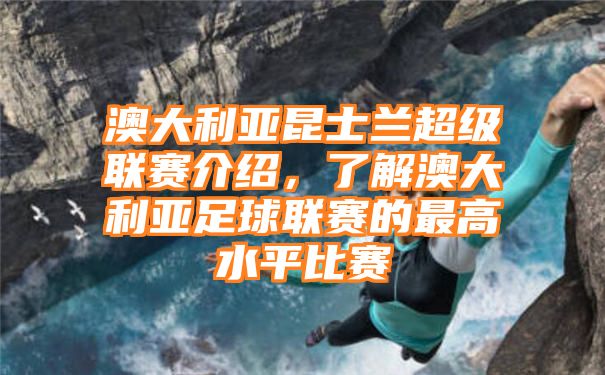 澳大利亚昆士兰超级联赛介绍，了解澳大利亚足球联赛的最高水平比赛